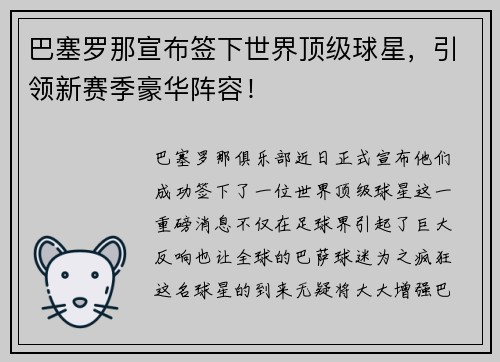 巴塞罗那宣布签下世界顶级球星，引领新赛季豪华阵容！

巴塞罗那俱乐部近日正式宣布他们成功签下了一位世界顶级球星这一重磅消息不仅在足球界引起了巨大反响也让全球的巴萨球迷为之疯狂这名球星的到来无疑将大大增强巴